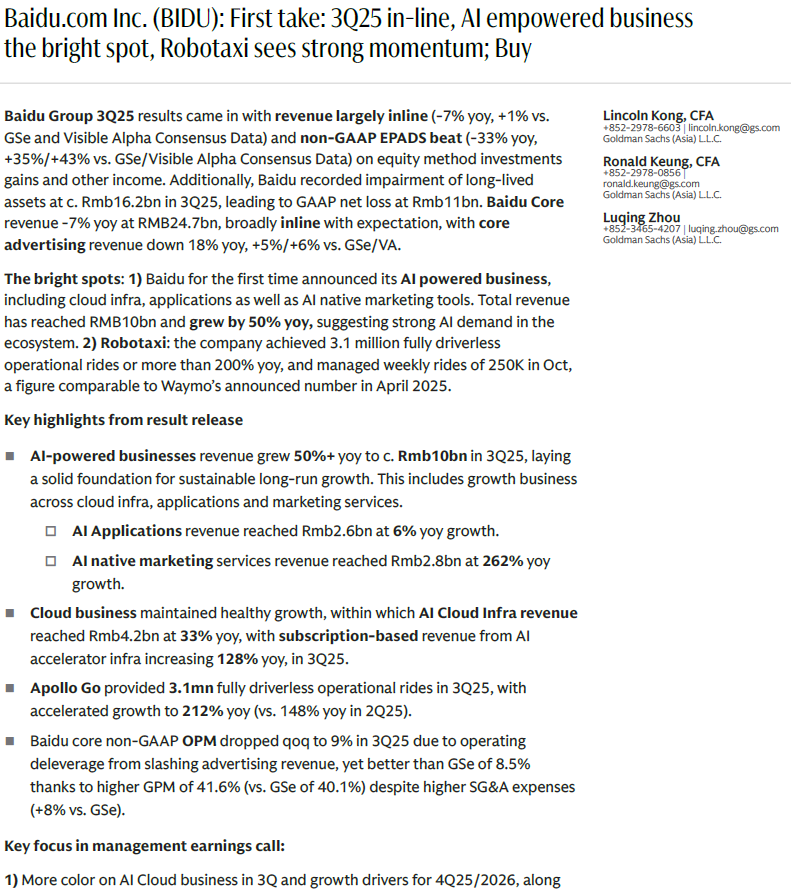 Baidu.com Inc. (BIDU): First take: 3Q25 in-line, AI empowered business the bright spot, Robotaxi sees strong momentum; Buy

Baidu Group 3Q25 results came in with revenue largely inline (-7% yoy, +1% vs. GSe and Visible Alpha Consensus Data) and non-GAAP EPADS beat (-33% yoy, +35%/+43% vs. GSe/Visible Alpha Consensus Data) on equity method investments gains and other income. Additionally, Baidu recorded impairment of long-lived assets at c. Rmb16.2bn in 3Q25, leading to GAAP net loss at Rmb11bn. Baidu Core revenue -7% yoy at RMB24.7bn, broadly inline with expectation, with core advertising revenue down 18% yoy, +5%/+6% vs. GSe/VA.

The bright spots: 1) Baidu for the first time announced its AI powered business, including cloud infra, applications as well as AI native marketing tools. Total revenue has reached RMB10bn and grew by 50% yoy, suggesting strong AI demand in the ecosystem. 2) Robotaxi: the company achieved 3.1 million fully driverless operational rides or more than 200% yoy, and managed weekly rides of 250K in Oct, a figure comparable to Waymo's announced number in April 2025.

Key highlights from result release

■ AI-powered businesses revenue grew 50%+ yoy to c. Rmb10bn in 3Q25, laying a solid foundation for sustainable long-run growth. This includes growth business across cloud infra, applications and marketing services.

□ AI Applications revenue reached Rmb2.6bn at 6% yoy growth.

□ AI native marketing services revenue reached Rmb2.8bn at 262% yoy growth.

■ Cloud business maintained healthy growth, within which AI Cloud Infra revenue reached Rmb4.2bn at 33% yoy, with subscription-based revenue from AI accelerator infra increasing 128% yoy, in 3Q25.

■ Apollo Go provided 3.1mn fully driverless operational rides in 3Q25, with accelerated growth to 212% yoy (vs. 148% yoy in 2Q25).

■ Baidu core non-GAAP OPM dropped qoq to 9% in 3Q25 due to operating deleverage from slashing advertising revenue, yet better than GSe of 8.5% thanks to higher GPM of 41.6% (vs. GSe of 40.1%) despite higher SG&A expenses (+8% vs. GSe).

Key focus in management earnings call:

1) More color on AI Cloud business in 3Q and growth drivers for 4Q25/2026, along

Lincoln Kong, CFA
+852-2978-6603 | lincoln.kong@gs.com
Goldman Sachs (Asia) L.L.C.

Ronald Keung, CFA
+852-2978-0856 |
ronald.keung@gs.com
Goldman Sachs (Asia) L.L.C.

Luqing Zhou
+852-3465-4207 | luqing.zhou@gs.com
Goldman Sachs (Asia) L.L.C.